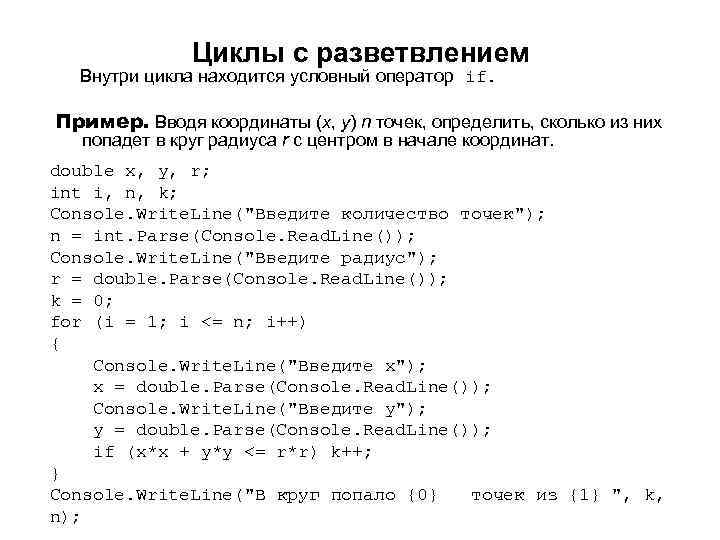 Циклы с разветвлением

Внутри цикла находится условный оператор if.

Пример. Вводя координаты (x, y) n точек, определить, сколько из них попадет в круг радиуса r с центром в начале координат.

double x, y, r;
int i, n, k;
Console.WriteLine("Введите количество точек");
n = int.Parse(Console.ReadLine());
Console.WriteLine("Введите радиус");
r = double.Parse(Console.ReadLine());
k = 0;
for (i = 1; i <= n; i++)
{
    Console.WriteLine("Введите x");
    x = double.Parse(Console.ReadLine());
    Console.WriteLine("Введите y");
    y = double.Parse(Console.ReadLine());
    if (x*x + y*y <= r*r) k++;
}
Console.WriteLine("В круг попало {0}   точек из {1} ", k, n);